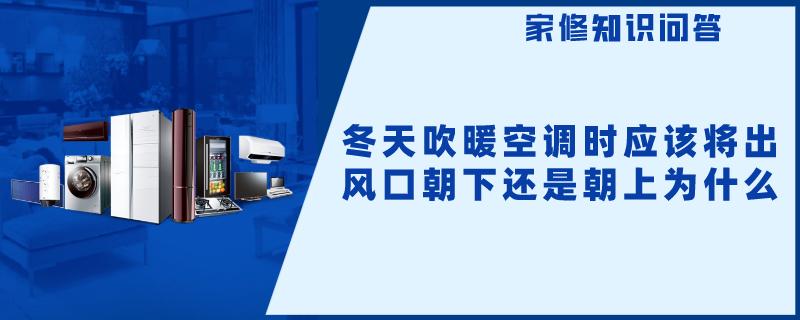 家修知识问答

冬天吹暖空调时应该将出风口朝下还是朝上为什么